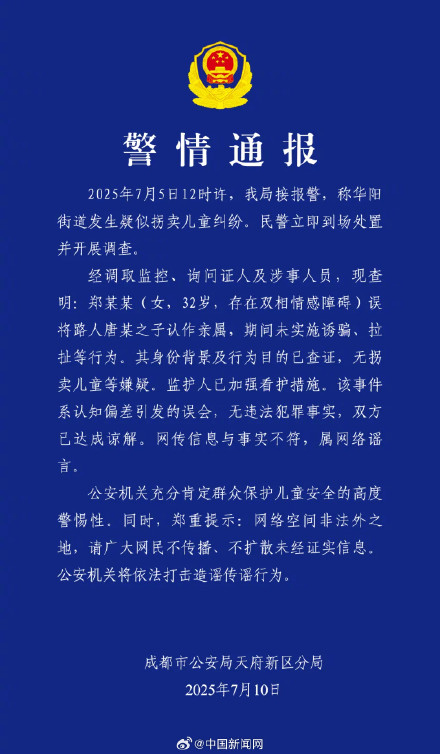 警情通报

2025年7月5日12时许，我局接报警，称华阳街道发生疑似拐卖儿童纠纷。民警立即到场处置并开展调查。

经调取监控、询问证人及涉事人员，现查明：郑某某（女，32岁，存在双相情感障碍）误将路人唐某之子认作亲属，期间未实施诱骗、拉扯等行为。其身份背景及行为目的已查证，无拐卖儿童等嫌疑。监护人已加强看护措施。该事件系认知偏差引发的误会，无违法犯罪事实，双方已达成谅解。网传信息与事实不符，属网络谣言。

公安机关充分肯定群众保护儿童安全的高度警惕性，同时，郑重提示：网络空间非法外之地，请广大网民不传播、不扩散未经证实信息。公安机关将依法打击造谣传谣行为。

成都市公安局天府新区分局
2025年7月10日

@中国新闻网